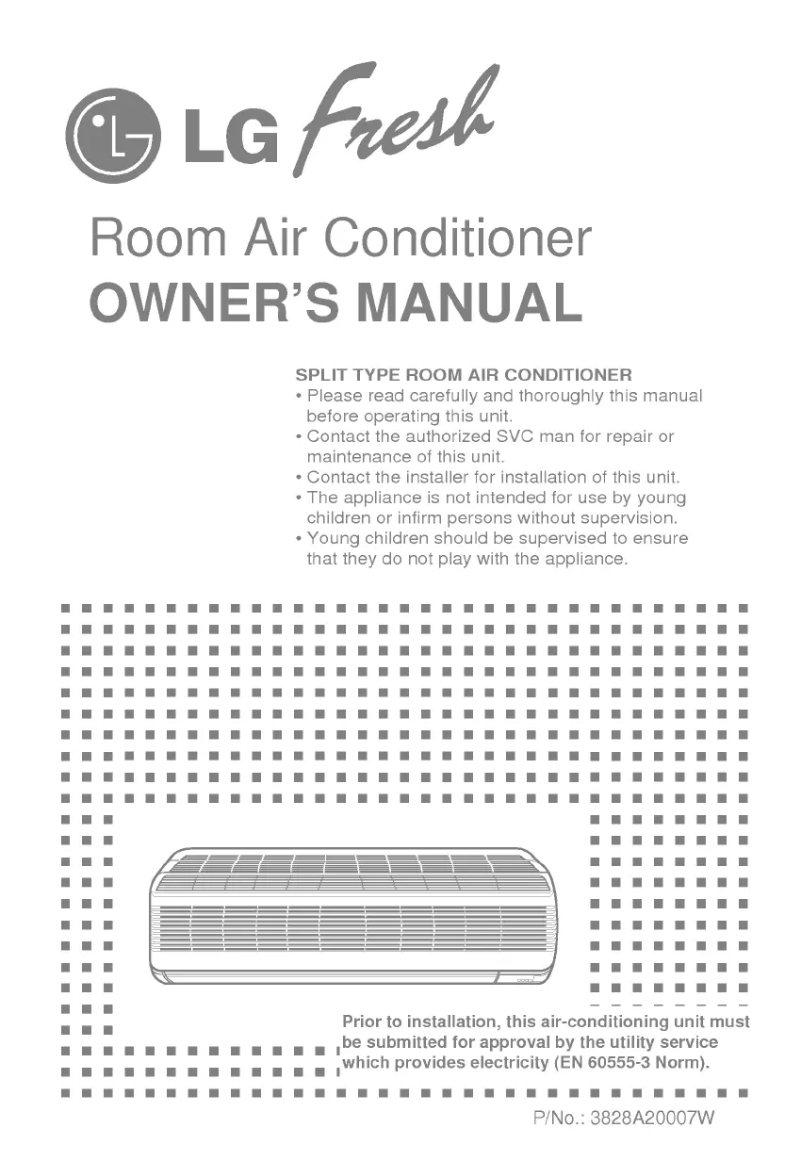 LG Fresh

Room Air Conditioner
OWNER'S MANUAL

SPLIT TYPE ROOM AIR CONDITIONER
• Please read carefully and thoroughly this manual before operating this unit.
• Contact the authorized SVC man for repair or maintenance of this unit.
• Contact the installer for installation of this unit.
• The appliance is not intended for use by young children or infirm persons without supervision.
• Young children should be supervised to ensure that they do not play with the appliance.

Prior to installation, this air-conditioning unit must be submitted for approval by the utility service which provides electricity (EN 60555-3 Norm).

P/No.: 3828A20007W